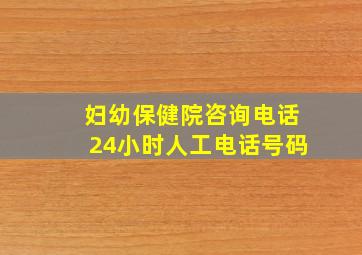 妇幼保健院咨询电话
24小时人工电话号码